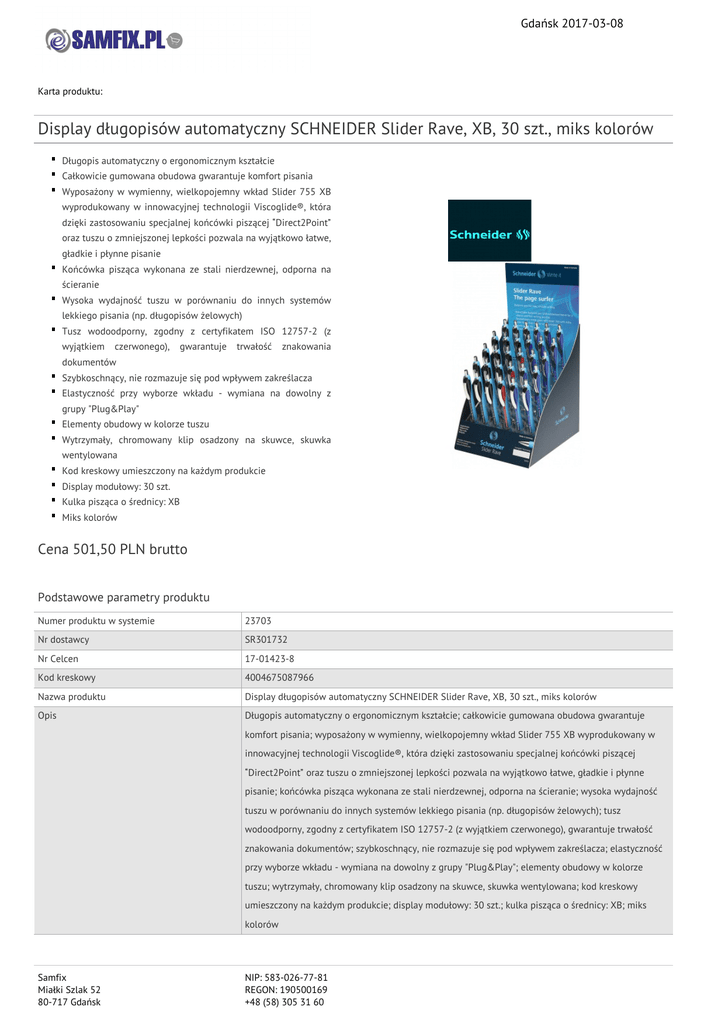 Gdańsk 2017-03-08

SAMFIX.PL

Karta produktu:

Display długopisów automatyczny SCHNEIDER Slider Rave, XB, 30 szt., miks kolorów

- Długopis automatyczny o ergonomicznym kształcie
- Całkowicie gumowana obudowa gwarantuje komfort pisania
- Wyposażony w wymienny, wielkopojemny wkład Slider 755 XB wyprodukowany w innowacyjnej technologii Viscoglide®, która dzięki zastosowaniu specjalnej końcówki piszącej "Direct2Point" oraz tuszu o zmniejszonej lepkości pozwala na wyjątkowo łatwe, gładkie i płynne pisanie
- Końcówka pisząca wykonana ze stali nierdzewnej, odporna na ścieranie
- Wysoka wydajność tuszu w porównaniu do innych systemów lekkiego pisania (np. długopisów żelowych)
- Tusz wodoodporny, zgodny z certyfikatem ISO 12757-2 (z wyjątkiem czerwonego), gwarantuje trwałość znakowania dokumentów
- Szybkoschnący, nie rozmazuje się pod wpływem zakreślacza
- Elastyczność przy wyborze wkładu - wymiana na dowolny z grupy "Plug&Play"
- Elementy obudowy w kolorze tuszu
- Wytrzymały, chromowany klip osadzony na skuwce, skuwka wentylowana
- Kod kreskowy umieszczony na każdym produkcie
- Display modułowy: 30 szt.
- Kulka pisząca o średnicy: XB
- Miks kolorów

Schneider

Schneider Slider Rave The page surfer

Schneider Slider Rave

Cena 501,50 PLN brutto

Podstawowe parametry produktu

| Numer produktu w systemie | 23703 |
|---|---|
| Nr dostawcy | SR301732 |
| Nr Celcen | 17-01423-8 |
| Kod kreskowy | 4004675087966 |
| Nazwa produktu | Display długopisów automatyczny SCHNEIDER Slider Rave, XB, 30 szt., miks kolorów |
| Opis | Długopis automatyczny o ergonomicznym kształcie; całkowicie gumowana obudowa gwarantuje komfort pisania; wyposażony w wymienny, wielkopojemny wkład Slider 755 XB wyprodukowany w innowacyjnej technologii Viscoglide®, która dzięki zastosowaniu specjalnej końcówki piszącej "Direct2Point" oraz tuszu o zmniejszonej lepkości pozwala na wyjątkowo łatwe, gładkie i płynne pisanie; końcówka pisząca wykonana ze stali nierdzewnej, odporna na ścieranie; wysoka wydajność tuszu w porównaniu do innych systemów lekkiego pisania (np. długopisów żelowych); tusz wodoodporny, zgodny z certyfikatem ISO 12757-2 (z wyjątkiem czerwonego), gwarantuje trwałość znakowania dokumentów; szybkoschnący, nie rozmazuje się pod wpływem zakreślacza; elastyczność przy wyborze wkładu - wymiana na dowolny z grupy "Plug&Play"; elementy obudowy w kolorze tuszu; wytrzymały, chromowany klip osadzony na skuwce, skuwka wentylowana; kod kreskowy umieszczony na każdym produkcie; display modułowy: 30 szt.; kulka pisząca o średnicy: XB; miks kolorów |

Samfix
Miałki Szlak 52
80-717 Gdańsk

NIP: 583-026-77-81
REGON: 190500169
+48 (58) 305 31 60